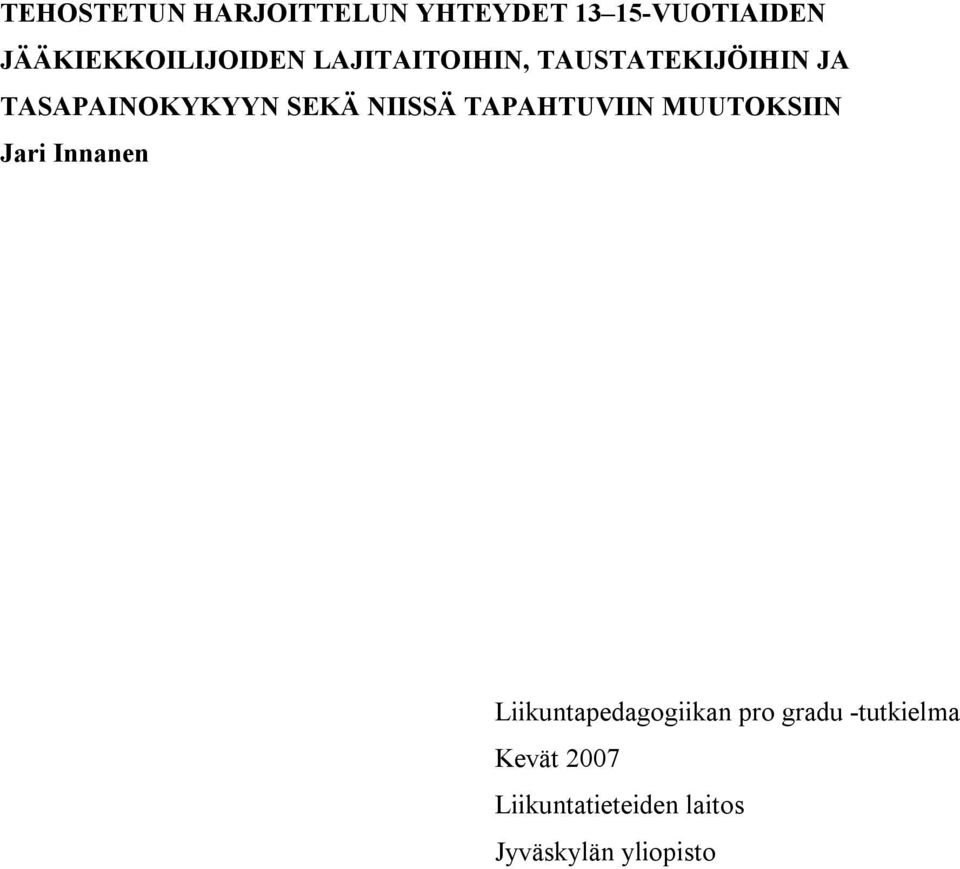 TEHOSTETUN HARJOITTELUN YHTEYDET 13–15-VUOTIAIDEN JÄÄKIEKKOILIJOIDEN LAJITAITOIHIN, TAUSTATEKIJÖIHIN JA TASAPAINOKYKYYN SEKÄ NIISSÄ TAPAHTUVIIN MUUTOKSIIN

Jari Innanen

Liikuntapedagogiikan pro gradu -tutkielma

Kevät 2007

Liikuntatieteiden laitos

Jyväskylän yliopisto